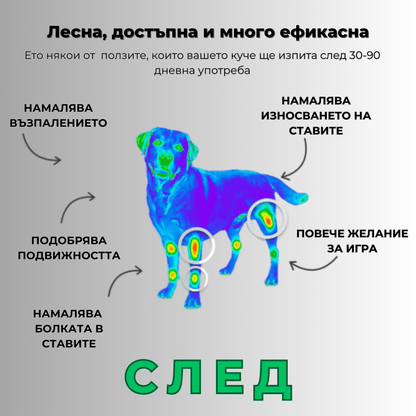 Лесна, достъпна и много ефикасна

Ето някои от  ползите, които вашето куче ще изпита след 30-90 дневна употреба

НАМАЛЯВА
ВЪЗПАЛЕНИЕТО

НАМАЛЯВА
ИЗНОСВАНЕТО НА
СТАВИТЕ

ПОДОБРЯВА
ПОДВИЖНОСТТА

ПОВЕЧЕ ЖЕЛАНИЕ
ЗА ИГРА

НАМАЛЯВА
БОЛКАТА В
СТАВИТЕ

СЛЕД